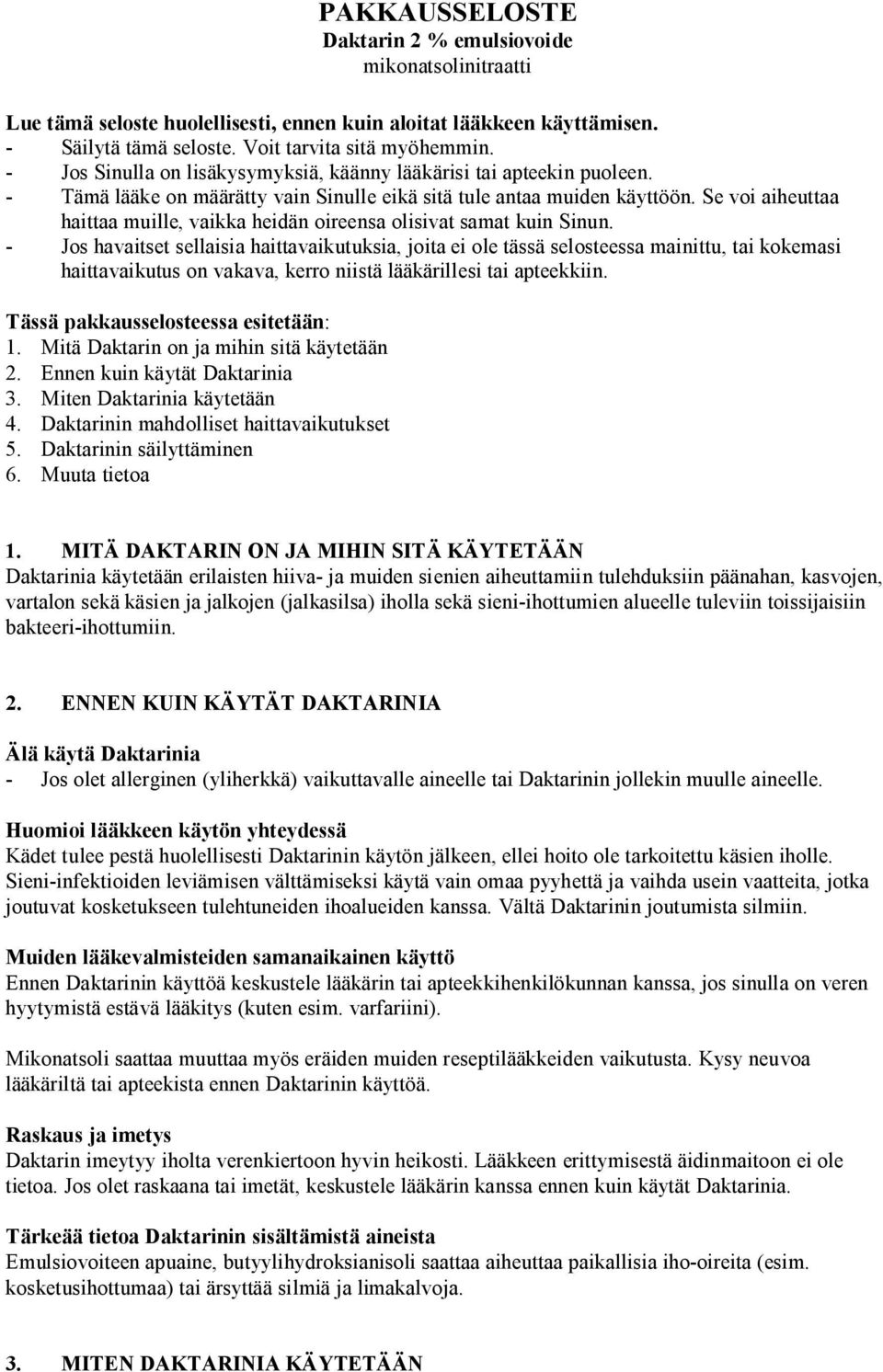 PAKKAUSSELOSTE
Daktarin 2 % emulsiovoide
mikonatsolinitraatti

Lue tämä seloste huolellisesti, ennen kuin aloitat lääkkeen käyttämisen.
- Säilytä tämä seloste. Voit tarvita sitä myöhemmin.
- Jos Sinulla on lisäkysymyksiä, käänny lääkärisi tai apteekin puoleen.
- Tämä lääke on määrätty vain Sinulle eikä sitä tule antaa muiden käyttöön. Se voi aiheuttaa haittaa muille, vaikka heidän oireensa olisivat samat kuin Sinun.
- Jos havaitset sellaisia haittavaikutuksia, joita ei ole tässä selosteessa mainittu, tai kokemasi haittavaikutus on vakava, kerro niistä lääkärillesi tai apteekkiin.

Tässä pakkausselosteessa esitetään:
1. Mitä Daktarin on ja mihin sitä käytetään
2. Ennen kuin käytät Daktarinia
3. Miten Daktarinia käytetään
4. Daktarinin mahdolliset haittavaikutukset
5. Daktarinin säilyttäminen
6. Muuta tietoa

1. MITÄ DAKTARIN ON JA MIHIN SITÄ KÄYTETÄÄN
Daktarinia käytetään erilaisten hiiva- ja muiden sienien aiheuttamiin tulehduksiin päänahan, kasvojen, vartalon sekä käsien ja jalkojen (jalkasilsa) iholla sekä sieni-ihottumien alueelle tuleviin toissijaisiin bakteeri-ihottumiin.

2. ENNEN KUIN KÄYTÄT DAKTARINIA

Älä käytä Daktarinia
- Jos olet allerginen (yliherkkä) vaikuttavalle aineelle tai Daktarinin jollekin muulle aineelle.

Huomioi lääkkeen käytön yhteydessä
Kädet tulee pestä huolellisesti Daktarinin käytön jälkeen, ellei hoito ole tarkoitettu käsien iholle. Sieni-infektioiden leviämisen välttämiseksi käytä vain omaa pyyhettä ja vaihda usein vaatteita, jotka joutuvat kosketukseen tulehtuneiden ihoalueiden kanssa. Vältä Daktarinin joutumista silmiin.

Muiden lääkevalmisteiden samanaikainen käyttö
Ennen Daktarinin käyttöä keskustele lääkärin tai apteekkihenkilökunnan kanssa, jos sinulla on veren hyytymistä estävä lääkitys (kuten esim. varfariini).

Mikonatsoli saattaa muuttaa myös eräiden muiden reseptilääkkeiden vaikutusta. Kysy neuvoa lääkäriltä tai apteekista ennen Daktarinin käyttöä.

Raskaus ja imetys
Daktarin imeytyy iholta verenkiertoon hyvin heikosti. Lääkkeen erittymisestä äidinmaitoon ei ole tietoa. Jos olet raskaana tai imetät, keskustele lääkärin kanssa ennen kuin käytät Daktarinia.

Tärkeää tietoa Daktarinin sisältämistä aineista
Emulsiovoiteen apuaine, butyylihydroksianisoli saattaa aiheuttaa paikallisia iho-oireita (esim. kosketusihottumaa) tai ärsyttää silmiä ja limakalvoja.

3. MITEN DAKTARINIA KÄYTETÄÄN